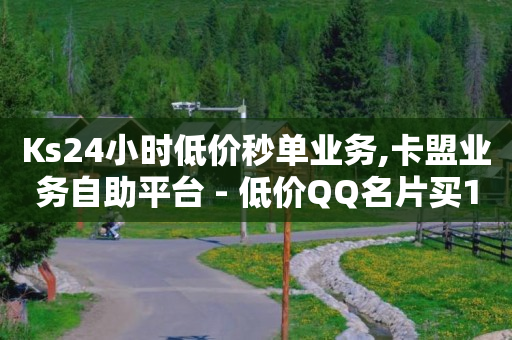 Ks24小时低价秒单业务,卡盟业务自助平台 - 低价QQ名片买1